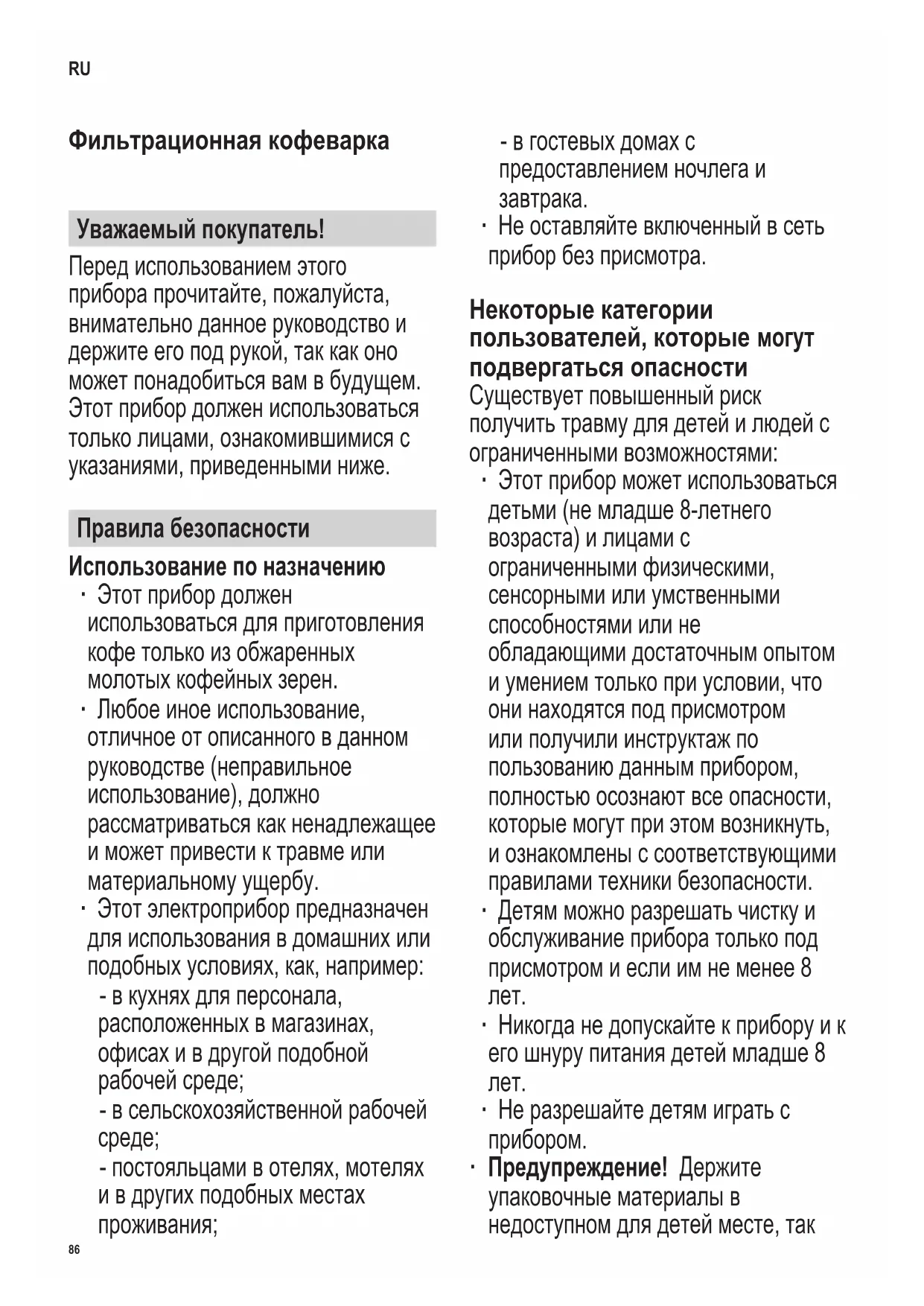 RU

Фильтрационная кофеварка

Уважаемый покупатель!

Перед использованием этого прибора прочитайте, пожалуйста, внимательно данное руководство и держите его под рукой, так как оно может понадобиться вам в будущем. Этот прибор должен использоваться только лицами, ознакомившимися с указаниями, приведенными ниже.

Правила безопасности

Использование по назначению

· Этот прибор должен использоваться для приготовления кофе только из обжаренных молотых кофейных зерен.

· Любое иное использование, отличное от описанного в данном руководстве (неправильное использование), должно рассматриваться как ненадлежащее и может привести к травме или материальному ущербу.

· Этот электроприбор предназначен для использования в домашних или подобных условиях, как, например:

- в кухнях для персонала, расположенных в магазинах, офисах и в другой подобной рабочей среде;

- в сельскохозяйственной рабочей среде;

- постояльцами в отелях, мотелях и в других подобных местах проживания;

- в гостевых домах с предоставлением ночлега и завтрака.

· Не оставляйте включенный в сеть прибор без присмотра.

Некоторые категории пользователей, которые могут подвергаться опасности

Существует повышенный риск получить травму для детей и людей с ограниченными возможностями:

· Этот прибор может использоваться детьми (не младше 8-летнего возраста) и лицами с ограниченными физическими, сенсорными или умственными способностями или не обладающими достаточным опытом и умением только при условии, что они находятся под присмотром или получили инструктаж по пользованию данным прибором, полностью осознают все опасности, которые могут при этом возникнуть, и ознакомлены с соответствующими правилами техники безопасности.

· Детям можно разрешать чистку и обслуживание прибора только под присмотром и если им не менее 8 лет.

· Никогда не допускайте к прибору и к его шнуру питания детей младше 8 лет.

· Не разрешайте детям играть с прибором.

· Предупреждение! Держите упаковочные материалы в недоступном для детей месте, так

86